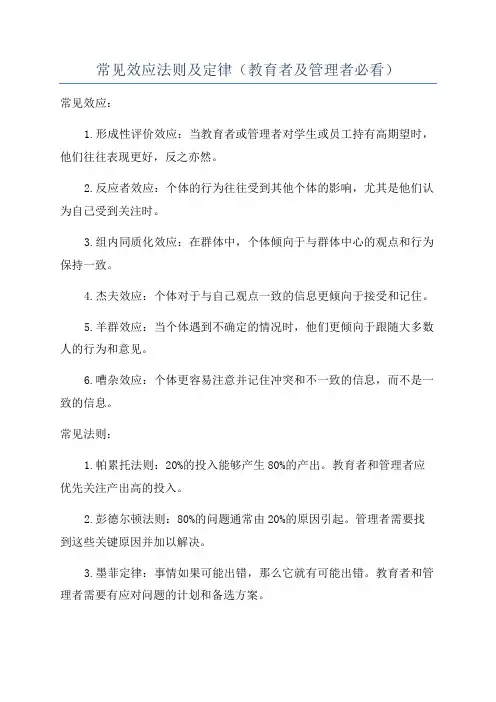 常见效应法则及定律（教育者及管理者必看）

常见效应：

1.形成性评价效应：当教育者或管理者对学生或员工持有高期望时，他们往往表现更好，反之亦然。

2.反应者效应：个体的行为往往受到其他个体的影响，尤其是他们认为自己受到关注时。

3.组内同质化效应：在群体中，个体倾向于与群体中心的观点和行为保持一致。

4.杰夫效应：个体对于与自己观点一致的信息更倾向于接受和记住。

5.羊群效应：当个体遇到不确定的情况时，他们更倾向于跟随大多数人的行为和意见。

6.嘈杂效应：个体更容易注意并记住冲突和不一致的信息，而不是一致的信息。

常见法则：

1.帕累托法则：20%的投入能够产生80%的产出。教育者和管理者应优先关注产出高的投入。

2.彭德尔顿法则：80%的问题通常由20%的原因引起。管理者需要找到这些关键原因并加以解决。

3.墨菲定律：事情如果可能出错，那么它就有可能出错。教育者和管理者需要有应对问题的计划和备选方案。